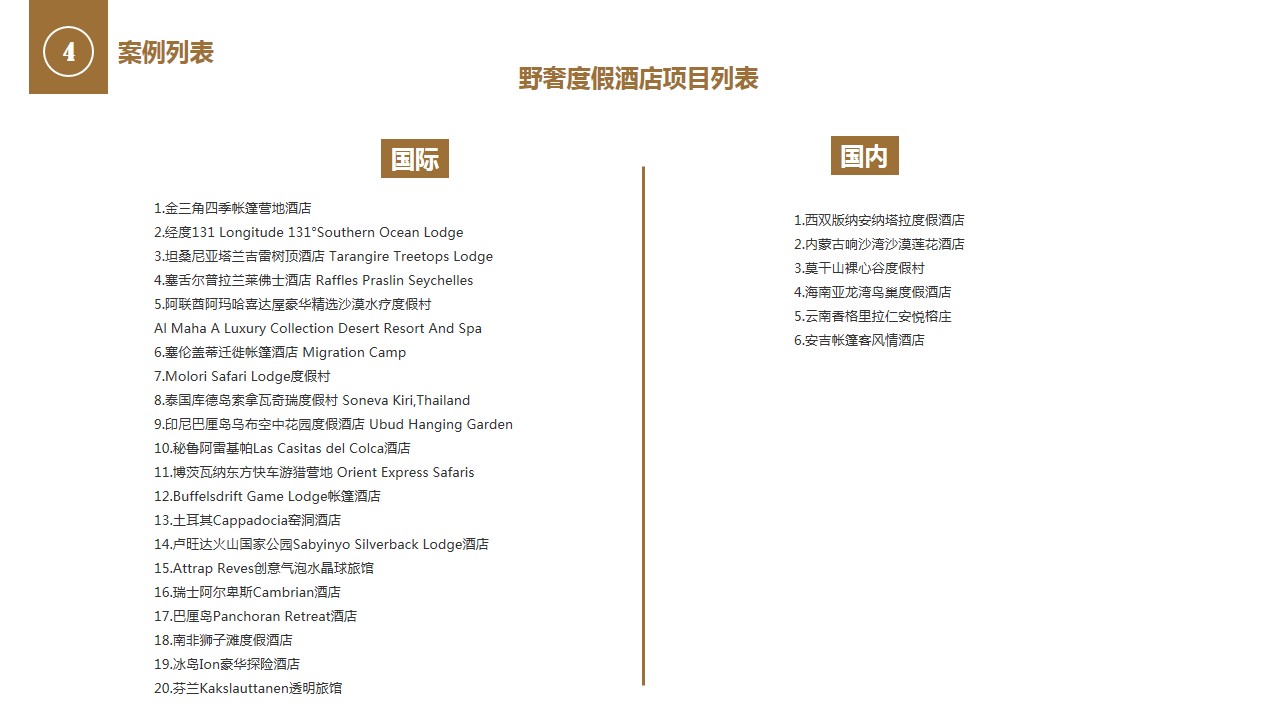 4 案例列表

野奢度假酒店项目列表

国际

1.金三角四季帐篷营地酒店
2.经度131 Longitude 131°Southern Ocean Lodge
3.坦桑尼亚塔兰吉雷树顶酒店 Tarangire Treetops Lodge
4.塞舌尔普拉兰莱佛士酒店 Raffles Praslin Seychelles
5.阿联酋阿玛哈喜达屋豪华精选沙漠水疗度假村
Al Maha A Luxury Collection Desert Resort And Spa
6.塞伦盖蒂迁徙帐篷酒店 Migration Camp
7.Molori Safari Lodge度假村
8.泰国库德岛索拿瓦奇瑞度假村 Soneva Kiri,Thailand
9.印尼巴厘岛乌布空中花园度假酒店 Ubud Hanging Garden
10.秘鲁阿雷基帕Las Casitas del Colca酒店
11.博茨瓦纳东方快车游猎营地 Orient Express Safaris
12.Buffelsdrift Game Lodge帐篷酒店
13.土耳其Cappadocia窑洞酒店
14.卢旺达火山国家公园Sabyinyo Silverback Lodge酒店
15.Attrap Reves创意气泡水晶球旅馆
16.瑞士阿尔卑斯Cambrian酒店
17.巴厘岛Panchoran Retreat酒店
18.南非狮子滩度假酒店
19.冰岛Ion豪华探险酒店
20.芬兰Kakslauttanen透明旅馆

国内

1.西双版纳安纳塔拉度假酒店
2.内蒙古响沙湾沙漠莲花酒店
3.莫干山裸心谷度假村
4.海南亚龙湾鸟巢度假酒店
5.云南香格里拉仁安悦榕庄
6.安吉帐篷客风情酒店